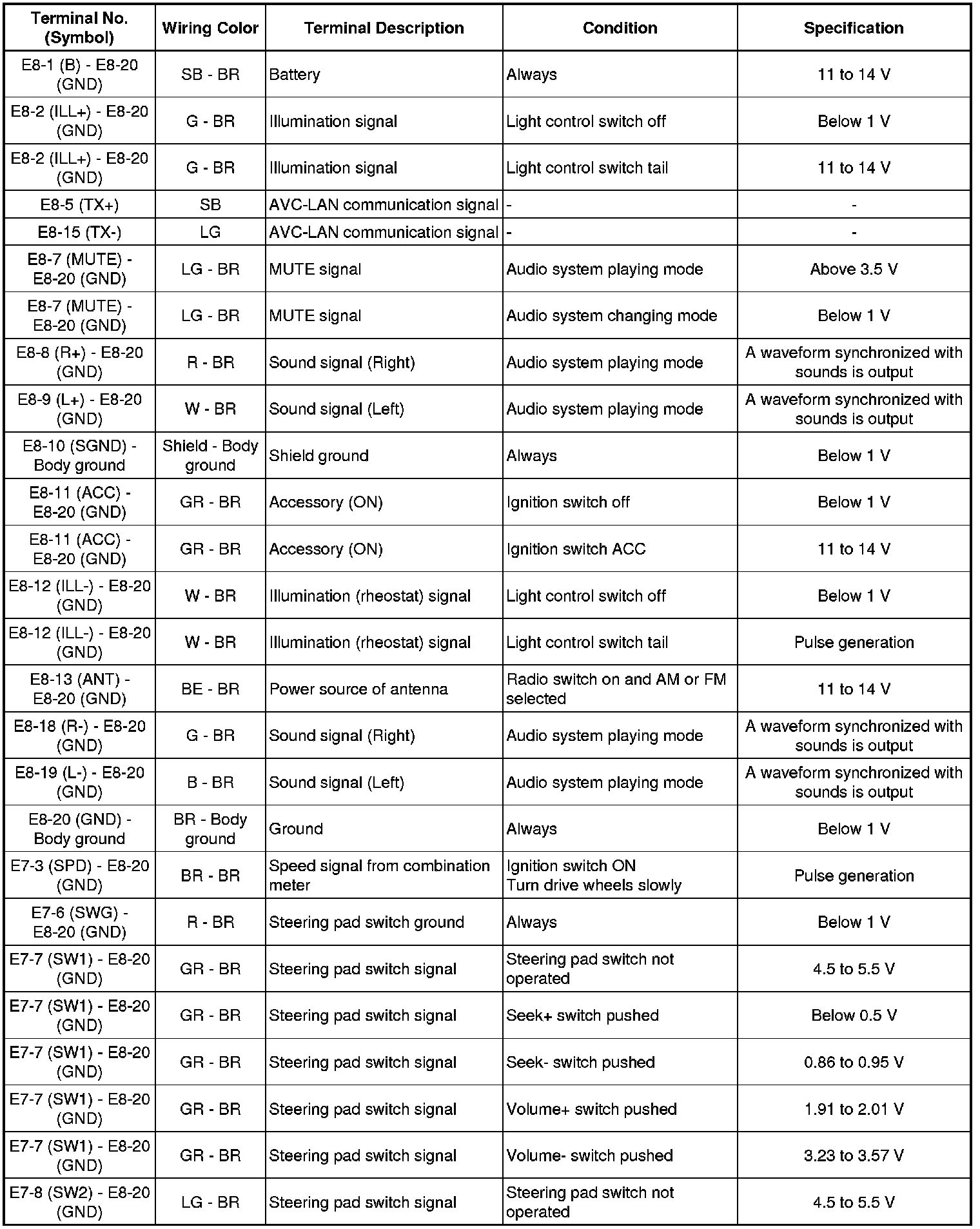 | Terminal No. (Symbol) | Wiring Color | Terminal Description | Condition | Specification |
|---|---|---|---|---|
| E8-1 (B) - E8-20 (GND) | SB - BR | Battery | Always | 11 to 14 V |
| E8-2 (ILL+) - E8-20 (GND) | G - BR | Illumination signal | Light control switch off | Below 1 V |
| E8-2 (ILL+) - E8-20 (GND) | G - BR | Illumination signal | Light control switch tail | 11 to 14 V |
| E8-5 (TX+) | SB | AVC-LAN communication signal | - | - |
| E8-15 (TX-) | LG | AVC-LAN communication signal | - | - |
| E8-7 (MUTE) - E8-20 (GND) | LG - BR | MUTE signal | Audio system playing mode | Above 3.5 V |
| E8-7 (MUTE) - E8-20 (GND) | LG - BR | MUTE signal | Audio system changing mode | Below 1 V |
| E8-8 (R+) - E8-20 (GND) | R - BR | Sound signal (Right) | Audio system playing mode | A waveform synchronized with sounds is output |
| E8-9 (L+) - E8-20 (GND) | W - BR | Sound signal (Left) | Audio system playing mode | A waveform synchronized with sounds is output |
| E8-10 (SGND) - Body ground | Shield - Body ground | Shield ground | Always | Below 1 V |
| E8-11 (ACC) - E8-20 (GND) | GR - BR | Accessory (ON) | Ignition switch off | Below 1 V |
| E8-11 (ACC) - E8-20 (GND) | GR - BR | Accessory (ON) | Ignition switch ACC | 11 to 14 V |
| E8-12 (ILL-) - E8-20 (GND) | W - BR | Illumination (rheostat) signal | Light control switch off | Below 1 V |
| E8-12 (ILL-) - E8-20 (GND) | W - BR | Illumination (rheostat) signal | Light control switch tail | Pulse generation |
| E8-13 (ANT) - E8-20 (GND) | BE - BR | Power source of antenna | Radio switch on and AM or FM selected | 11 to 14 V |
| E8-18 (R-) - E8-20 (GND) | G - BR | Sound signal (Right) | Audio system playing mode | A waveform synchronized with sounds is output |
| E8-19 (L-) - E8-20 (GND) | B - BR | Sound signal (Left) | Audio system playing mode | A waveform synchronized with sounds is output |
| E8-20 (GND) - Body ground | BR - Body ground | Ground | Always | Below 1 V |
| E7-3 (SPD) - E8-20 (GND) | BR - BR | Speed signal from combination meter | Ignition switch ON Turn drive wheels slowly | Pulse generation |
| E7-6 (SWG) - E8-20 (GND) | R - BR | Steering pad switch ground | Always | Below 1 V |
| E7-7 (SW1) - E8-20 (GND) | GR - BR | Steering pad switch signal | Steering pad switch not operated | 4.5 to 5.5 V |
| E7-7 (SW1) - E8-20 (GND) | GR - BR | Steering pad switch signal | Seek+ switch pushed | Below 0.5 V |
| E7-7 (SW1) - E8-20 (GND) | GR - BR | Steering pad switch signal | Seek- switch pushed | 0.86 to 0.95 V |
| E7-7 (SW1) - E8-20 (GND) | GR - BR | Steering pad switch signal | Volume+ switch pushed | 1.91 to 2.01 V |
| E7-7 (SW1) - E8-20 (GND) | GR - BR | Steering pad switch signal | Volume- switch pushed | 3.23 to 3.57 V |
| E7-8 (SW2) - E8-20 (GND) | LG - BR | Steering pad switch signal | Steering pad switch not operated | 4.5 to 5.5 V |